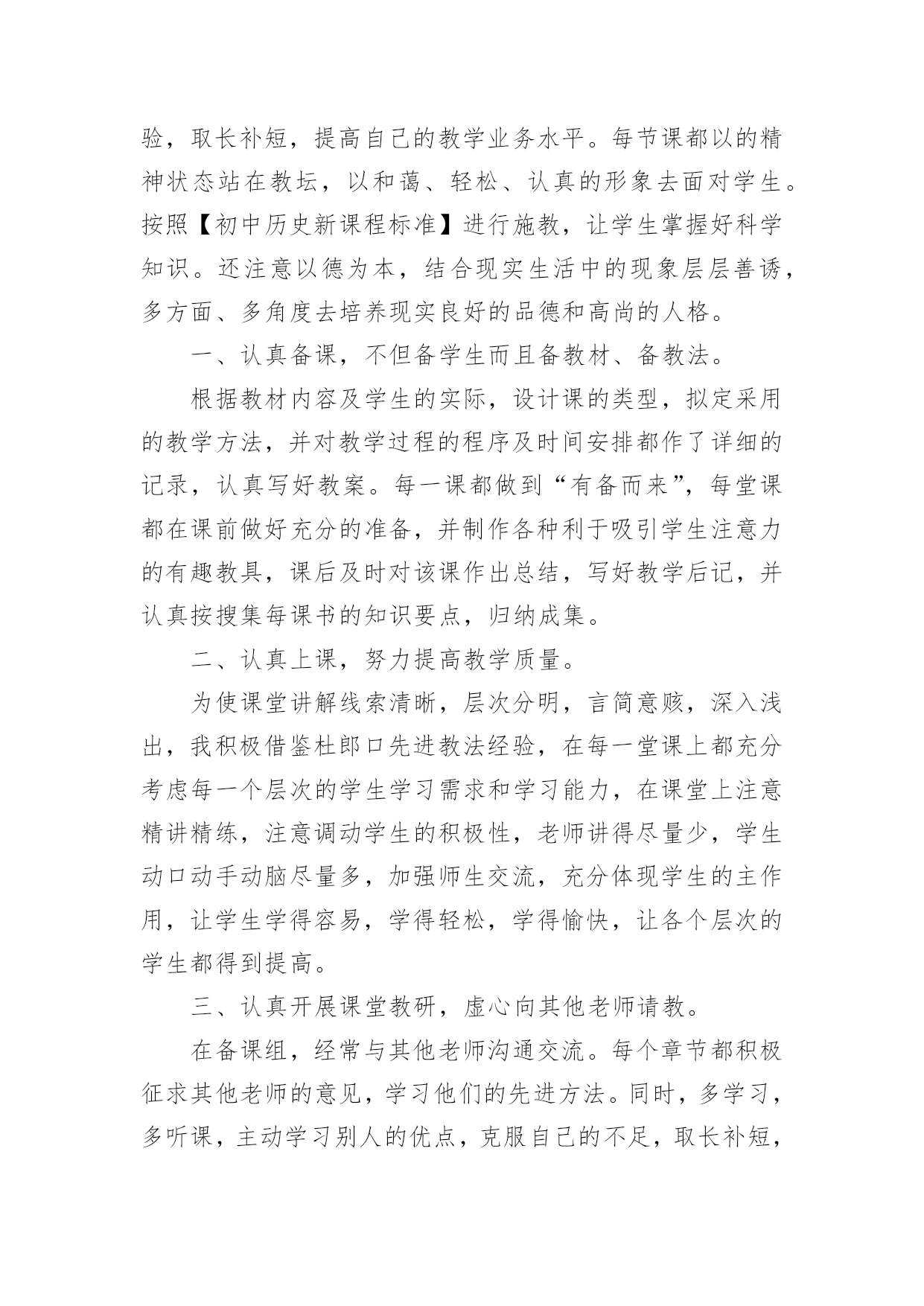 验，取长补短，提高自己的教学业务水平。每节课都以的精神状态站在教坛，以和蔼、轻松、认真的形象去面对学生。按照【初中历史新课程标准】进行施教，让学生掌握好科学知识。还注意以德为本，结合现实生活中的现象层层善诱，多方面、多角度去培养现实良好的品德和高尚的人格。

一、认真备课，不但备学生而且备教材、备教法。

根据教材内容及学生的实际，设计课的类型，拟定采用的教学方法，并对教学过程的程序及时间安排都作了详细的记录，认真写好教案。每一课都做到“有备而来”，每堂课都在课前做好充分的准备，并制作各种利于吸引学生注意力的有趣教具，课后及时对该课作出总结，写好教学后记，并认真按搜集每课书的知识要点，归纳成集。

二、认真上课，努力提高教学质量。

为使课堂讲解线索清晰，层次分明，言简意赅，深入浅出，我积极借鉴杜郎口先进教法经验，在每一堂课上都充分考虑每一个层次的学生学习需求和学习能力，在课堂上注意精讲精练，注意调动学生的积极性，老师讲得尽量少，学生动口动手动脑尽量多，加强师生交流，充分体现学生的主作用，让学生学得容易，学得轻松，学得愉快，让各个层次的学生都得到提高。

三、认真开展课堂教研，虚心向其他老师请教。

在备课组，经常与其他老师沟通交流。每个章节都积极征求其他老师的意见，学习他们的先进方法。同时，多学习，多听课，主动学习别人的优点，克服自己的不足，取长补短，